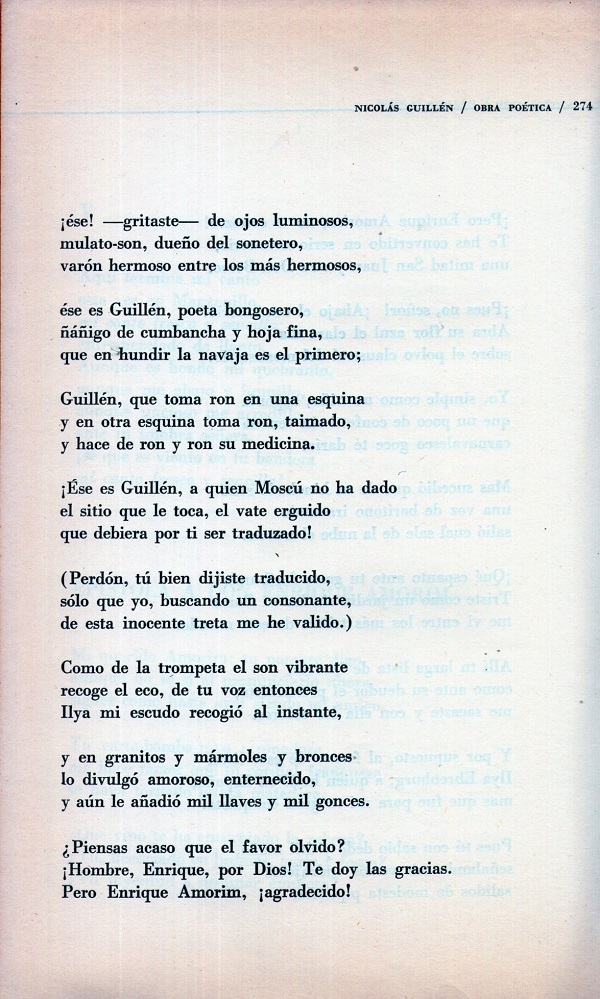 NICOLÁS GUILLÉN / OBRA POÉTICA / 274

¡ése! —gritaste— de ojos luminosos, mulato-son, dueño del sonetero, varón hermoso entre los más hermosos,

ése es Guillén, poeta bongosero, ñáñigo de cumbancha y hoja fina, que en hundir la navaja es el primero;

Guillén, que toma ron en una esquina y en otra esquina toma ron, taimado, y hace de ron y ron su medicina.

¡Ése es Guillén, a quien Moscú no ha dado el sitio que le toca, el vate erguido que debiera por ti ser traduzado!

(Perdón, tú bien dijiste traducido, sólo que yo, buscando un consonante, de esta inocente treta me he valido.)

Como de la trompeta el son vibrante recoge el eco, de tu voz entonces Ilya mi escudo recogió al instante,

y en granitos y mármoles y bronces lo divulgó amoroso, enternecido, y aún le añadió mil llaves y mil gonces.

¿Piensas acaso que el favor olvido? ¡Hombre, Enrique, por Dios! Te doy las gracias. Pero Enrique Amorim, ¡agradecido!